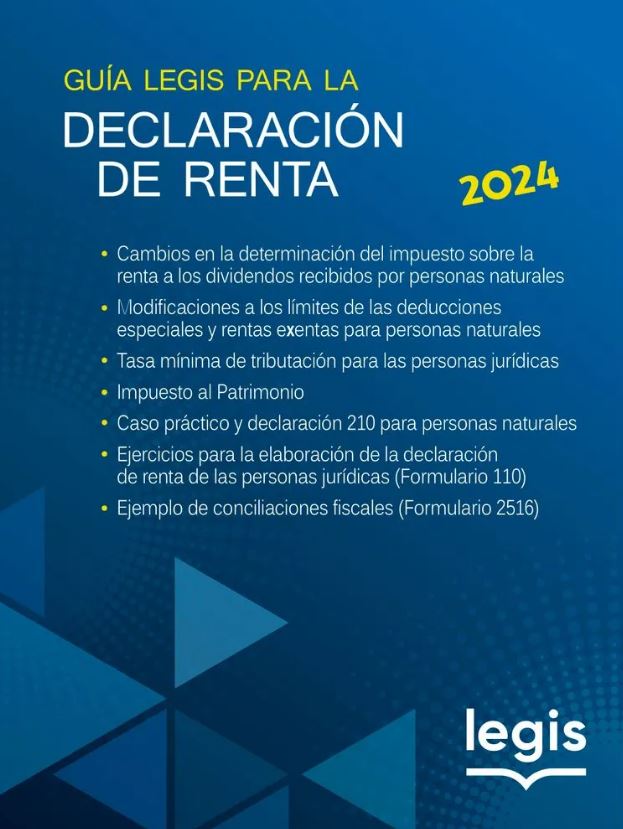 GUÍA LEGIS PARA LA

DECLARACIÓN DE RENTA

2024

• Cambios en la determinación del impuesto sobre la renta a los dividendos recibidos por personas naturales
• Modificaciones a los límites de las deducciones especiales y rentas exentas para personas naturales
• Tasa mínima de tributación para las personas jurídicas
• Impuesto al Patrimonio
• Caso práctico y declaración 210 para personas naturales
• Ejercicios para la elaboración de la declaración de renta de las personas jurídicas (Formulario 110)
• Ejemplo de conciliaciones fiscales (Formulario 2516)

legis